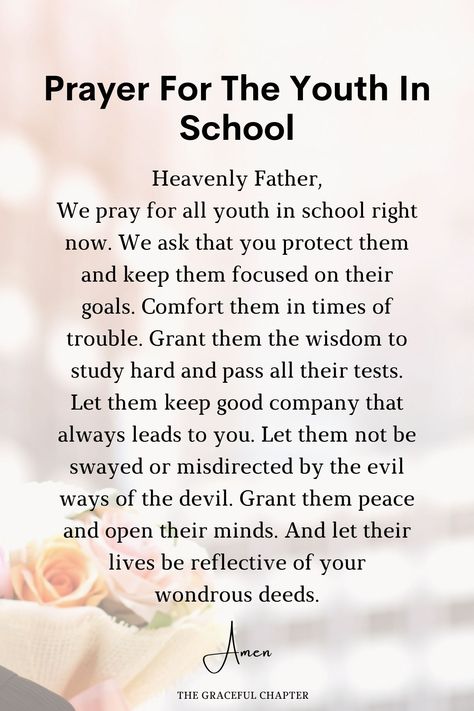 Prayer For The Youth In School

Heavenly Father,
We pray for all youth in school right now. We ask that you protect them and keep them focused on their goals. Comfort them in times of trouble. Grant them the wisdom to study hard and pass all their tests. Let them keep good company that always leads to you. Let them not be swayed or misdirected by the evil ways of the devil. Grant them peace and open their minds. And let their lives be reflective of your wondrous deeds.

Amen

THE GRACEFUL CHAPTER